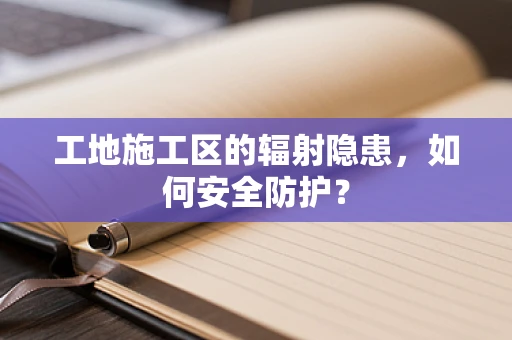 工地施工区的辐射隐患，如何安全防护？